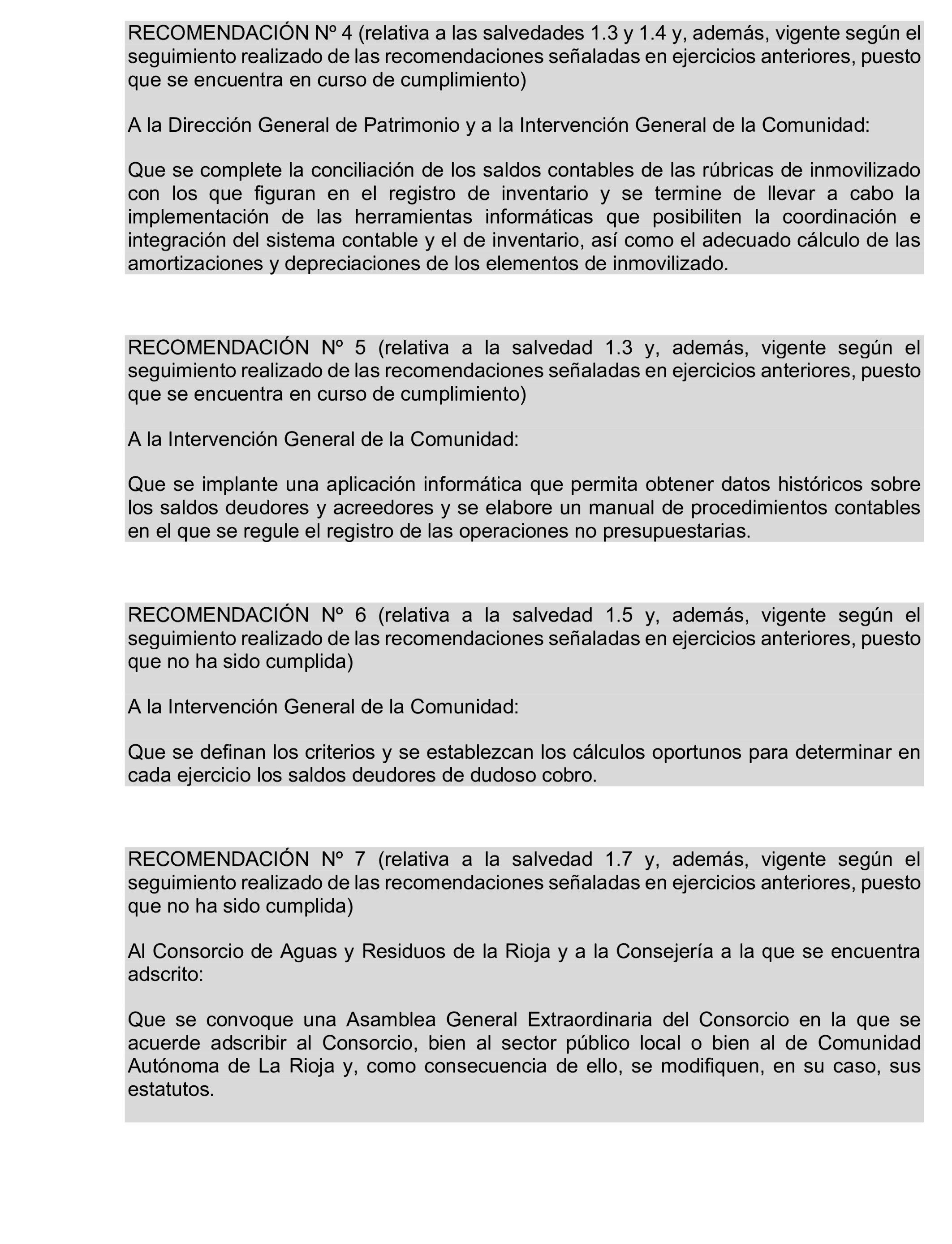 RECOMENDACIÓN Nº 4 (relativa a las salvedades 1.3 y 1.4 y, además, vigente según el seguimiento realizado de las recomendaciones señaladas en ejercicios anteriores, puesto que se encuentra en curso de cumplimiento)

A la Dirección General de Patrimonio y a la Intervención General de la Comunidad:

Que se complete la conciliación de los saldos contables de las rúbricas de inmovilizado con los que figuran en el registro de inventario y se termine de llevar a cabo la implementación de las herramientas informáticas que posibiliten la coordinación e integración del sistema contable y el de inventario, así como el adecuado cálculo de las amortizaciones y depreciaciones de los elementos de inmovilizado.

RECOMENDACIÓN Nº 5 (relativa a la salvedad 1.3 y, además, vigente según el seguimiento realizado de las recomendaciones señaladas en ejercicios anteriores, puesto que se encuentra en curso de cumplimiento)

A la Intervención General de la Comunidad:

Que se implante una aplicación informática que permita obtener datos históricos sobre los saldos deudores y acreedores y se elabore un manual de procedimientos contables en el que se regule el registro de las operaciones no presupuestarias.

RECOMENDACIÓN Nº 6 (relativa a la salvedad 1.5 y, además, vigente según el seguimiento realizado de las recomendaciones señaladas en ejercicios anteriores, puesto que no ha sido cumplida)

A la Intervención General de la Comunidad:

Que se definan los criterios y se establezcan los cálculos oportunos para determinar en cada ejercicio los saldos deudores de dudoso cobro.

RECOMENDACIÓN Nº 7 (relativa a la salvedad 1.7 y, además, vigente según el seguimiento realizado de las recomendaciones señaladas en ejercicios anteriores, puesto que no ha sido cumplida)

Al Consorcio de Aguas y Residuos de la Rioja y a la Consejería a la que se encuentra adscrito:

Que se convoque una Asamblea General Extraordinaria del Consorcio en la que se acuerde adscribir al Consorcio, bien al sector público local o bien al de Comunidad Autónoma de La Rioja y, como consecuencia de ello, se modifiquen, en su caso, sus estatutos.